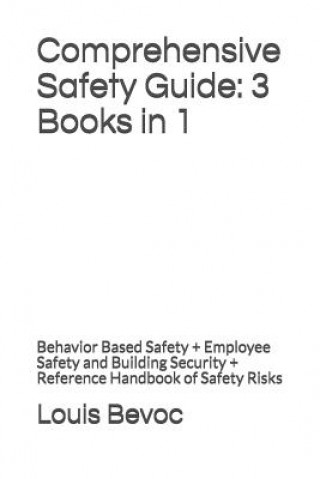 Comprehensive Safety Guide: 3 Books in 1

Behavior Based Safety + Employee Safety and Building Security + Reference Handbook of Safety Risks

Louis Bevoc